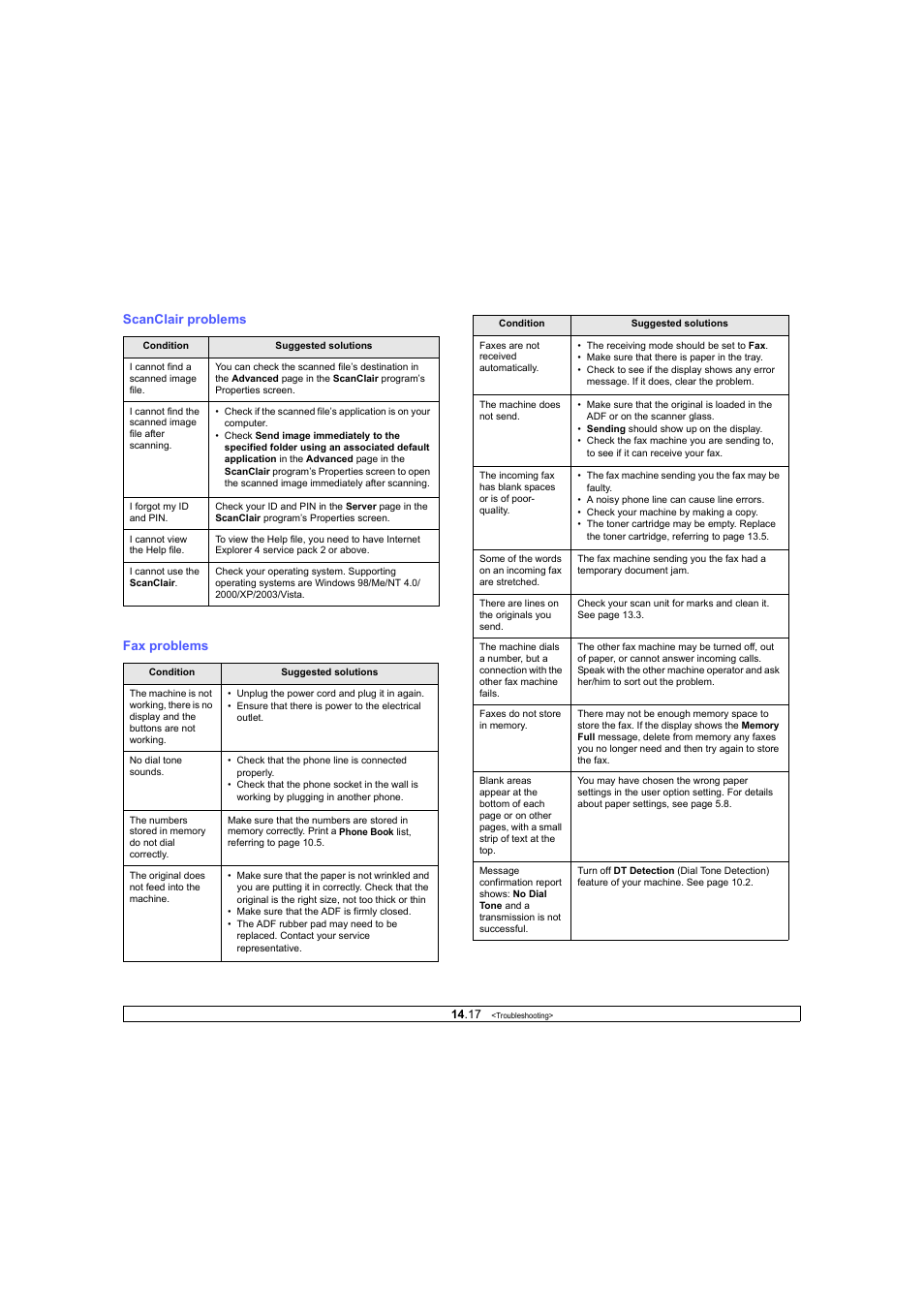 ScanClair problems

| Condition | Suggested solutions |
|---|---|
| I cannot find a scanned image file. | You can check the scanned file's destination in the Advanced page in the ScanClair program's Properties screen. |
| I cannot find the scanned image file after scanning. | • Check if the scanned file's application is on your computer. • Check Send image immediately to the specified folder using an associated default application in the Advanced page in the ScanClair program's Properties screen to open the scanned image immediately after scanning. |
| I forgot my ID and PIN. | Check your ID and PIN in the Server page in the ScanClair program's Properties screen. |
| I cannot view the Help file. | To view the Help file, you need to have Internet Explorer 4 service pack 2 or above. |
| I cannot use the ScanClair. | Check your operating system. Supporting operating systems are Windows 98/Me/NT 4.0/ 2000/XP/2003/Vista. |

Fax problems

| Condition | Suggested solutions |
|---|---|
| The machine is not working, there is no display and the buttons are not working. | • Unplug the power cord and plug it in again. • Ensure that there is power to the electrical outlet. |
| No dial tone sounds. | • Check that the phone line is connected properly. • Check that the phone socket in the wall is working by plugging in another phone. |
| The numbers stored in memory do not dial correctly. | Make sure that the numbers are stored in memory correctly. Print a Phone Book list, referring to page 10.5. |
| The original does not feed into the machine. | • Make sure that the paper is not wrinkled and you are putting it in correctly. Check that the original is the right size, not too thick or thin • Make sure that the ADF is firmly closed. • The ADF rubber pad may need to be replaced. Contact your service representative. |

| Condition | Suggested solutions |
|---|---|
| Faxes are not received automatically. | • The receiving mode should be set to Fax. • Make sure that there is paper in the tray. • Check to see if the display shows any error message. If it does, clear the problem. |
| The machine does not send. | • Make sure that the original is loaded in the ADF or on the scanner glass. • Sending should show up on the display. • Check the fax machine you are sending to, to see if it can receive your fax. |
| The incoming fax has blank spaces or is of poor-quality. | • The fax machine sending you the fax may be faulty. • A noisy phone line can cause line errors. • Check your machine by making a copy. • The toner cartridge may be empty. Replace the toner cartridge, referring to page 13.5. |
| Some of the words on an incoming fax are stretched. | The fax machine sending you the fax had a temporary document jam. |
| There are lines on the originals you send. | Check your scan unit for marks and clean it. See page 13.3. |
| The machine dials a number, but a connection with the other fax machine fails. | The other fax machine may be turned off, out of paper, or cannot answer incoming calls. Speak with the other machine operator and ask her/him to sort out the problem. |
| Faxes do not store in memory. | There may not be enough memory space to store the fax. If the display shows the Memory Full message, delete from memory any faxes you no longer need and then try again to store the fax. |
| Blank areas appear at the bottom of each page or on other pages, with a small strip of text at the top. | You may have chosen the wrong paper settings in the user option setting. For details about paper settings, see page 5.8. |
| Message confirmation report shows: No Dial Tone and a transmission is not successful. | Turn off DT Detection (Dial Tone Detection) feature of your machine. See page 10.2. |

14.17 <Troubleshooting>